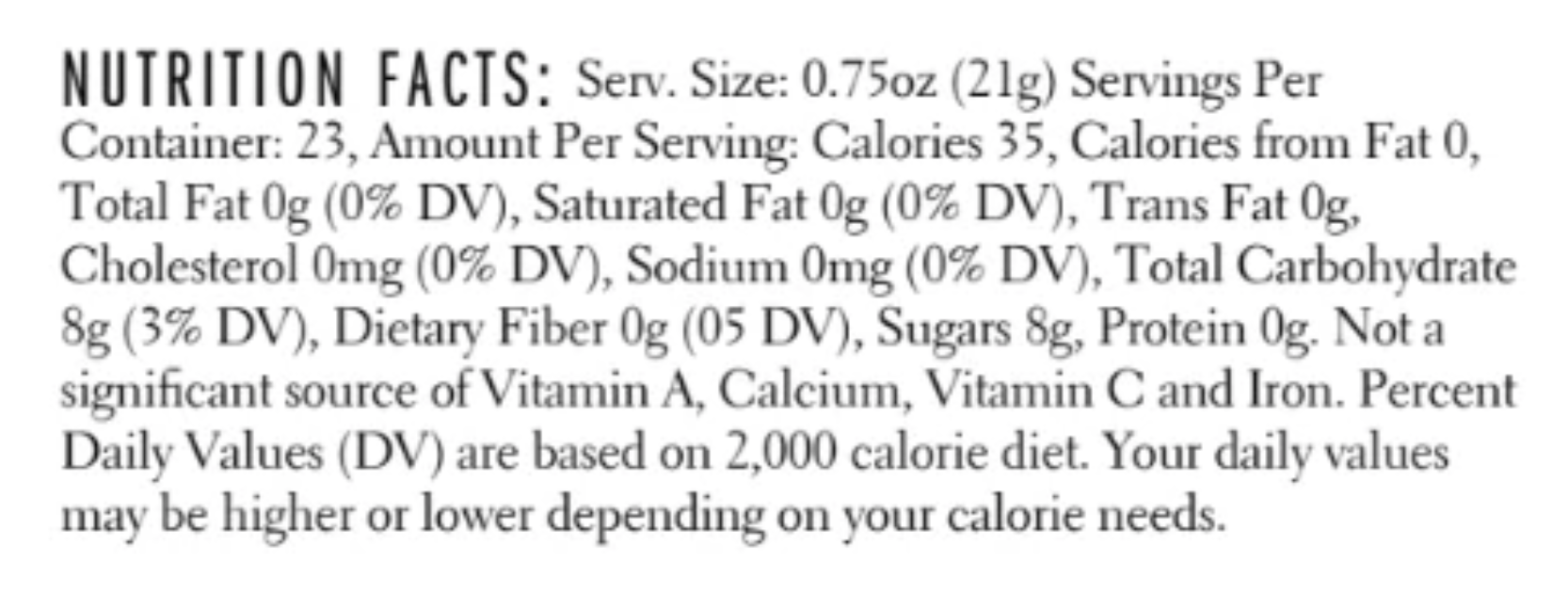 NUTRITION FACTS: Serv. Size: 0.75oz (21g) Servings Per Container: 23, Amount Per Serving: Calories 35, Calories from Fat 0, Total Fat 0g (0% DV), Saturated Fat 0g (0% DV), Trans Fat 0g, Cholesterol 0mg (0% DV), Sodium 0mg (0% DV), Total Carbohydrate 8g (3% DV), Dietary Fiber 0g (05 DV), Sugars 8g, Protein 0g. Not a significant source of Vitamin A, Calcium, Vitamin C and Iron. Percent Daily Values (DV) are based on 2,000 calorie diet. Your daily values may be higher or lower depending on your calorie needs.